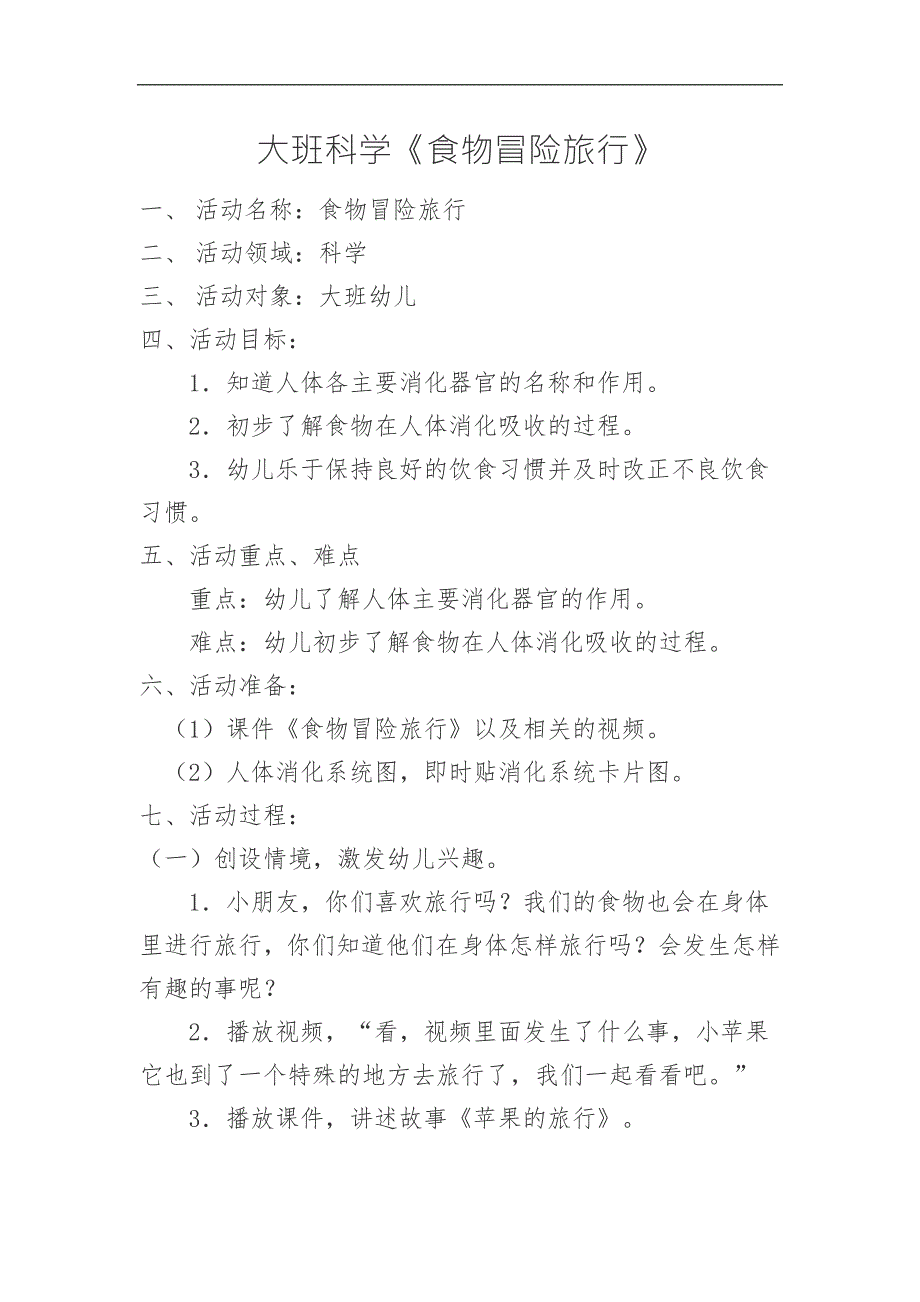 大班科学《食物冒险旅行》

一、 活动名称：食物冒险旅行

二、 活动领域：科学

三、 活动对象：大班幼儿

四、活动目标：

1．知道人体各主要消化器官的名称和作用。

2．初步了解食物在人体消化吸收的过程。

3．幼儿乐于保持良好的饮食习惯并及时改正不良饮食习惯。

五、活动重点、难点

重点：幼儿了解人体主要消化器官的作用。

难点：幼儿初步了解食物在人体消化吸收的过程。

六、活动准备：

（1）课件《食物冒险旅行》以及相关的视频。

（2）人体消化系统图，即时贴消化系统卡片图。

七、活动过程：

（一）创设情境，激发幼儿兴趣。

1．小朋友，你们喜欢旅行吗？我们的食物也会在身体里进行旅行，你们知道他们在身体怎样旅行吗？会发生怎样有趣的事呢？

2．播放视频，“看，视频里面发生了什么事，小苹果它也到了一个特殊的地方去旅行了，我们一起看看吧。”

3．播放课件，讲述故事《苹果的旅行》。